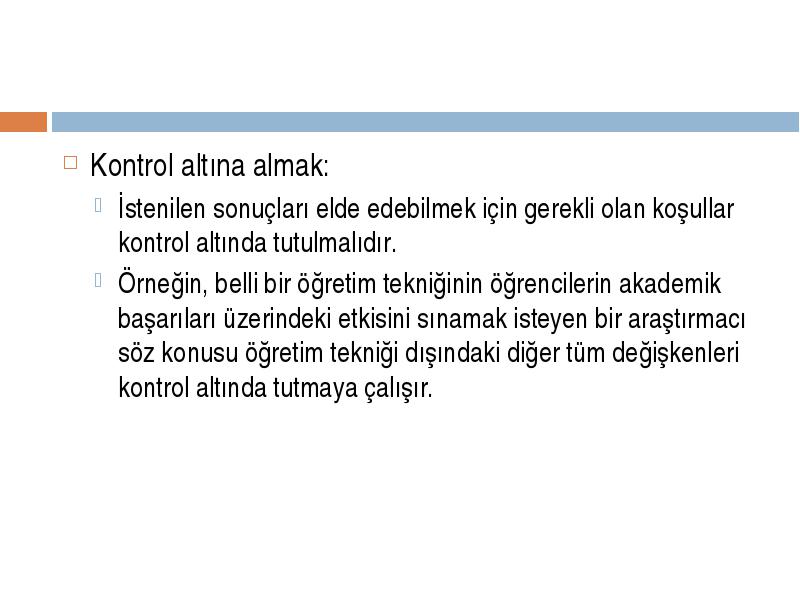 Kontrol altına almak:

İstenilen sonuçları elde edebilmek için gerekli olan koşullar kontrol altında tutulmalıdır.

Örneğin, belli bir öğretim tekniğinin öğrencilerin akademik başarıları üzerindeki etkisini sınamak isteyen bir araştırmacı söz konusu öğretim tekniği dışındaki diğer tüm değişkenleri kontrol altında tutmaya çalışır.